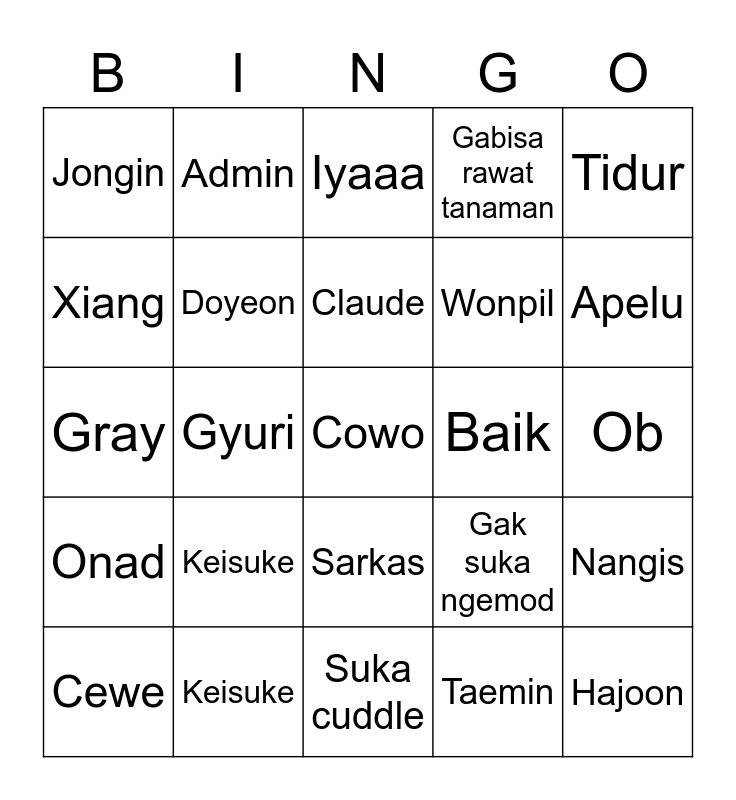 | B | I | N | G | O |
|---|---|---|---|---|
| Jongin | Admin | Iyaaa | Gabisa rawat tanaman | Tidur |
| Xiang | Doyeon | Claude | Wonpil | Apelu |
| Gray | Gyuri | Cowo | Baik | Ob |
| Onad | Keisuke | Sarkas | Gak suka ngemod | Nangis |
| Cewe | Keisuke | Suka cuddle | Taemin | Hajoon |